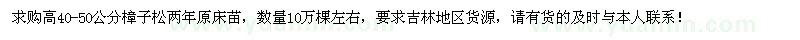 求购高40-50公分樟子松两年原床苗，数量10万棵左右，要求吉林地区货源，请有货的及时与本人联系！